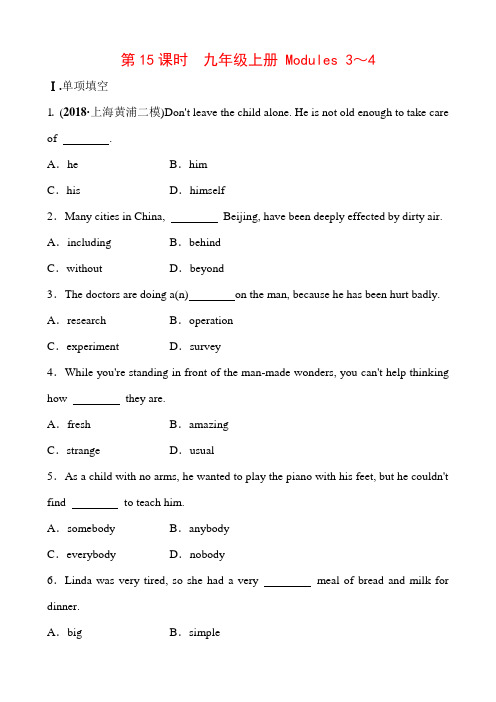 第 15 课时　九年级上册 Modules 3～4

Ⅰ.单项填空

1. (2018·上海黄浦二模)Don't leave the child alone. He is not old enough to take care of ________.

A．he　　B．him

C．his　　D．himself

2．Many cities in China, ________ Beijing, have been deeply effected by dirty air.

A．including　　B．behind

C．without　　D．beyond

3．The doctors are doing a(n)________on the man, because he has been hurt badly.

A．research　　B．operation

C．experiment　　D．survey

4．While you're standing in front of the man-made wonders, you can't help thinking how ________ they are.

A．fresh　　B．amazing

C．strange　　D．usual

5．As a child with no arms, he wanted to play the piano with his feet, but he couldn't find ________ to teach him.

A．somebody　　B．anybody

C．everybody　　D．nobody

6．Linda was very tired, so she had a very ________ meal of bread and milk for dinner.

A．big　　B．simple